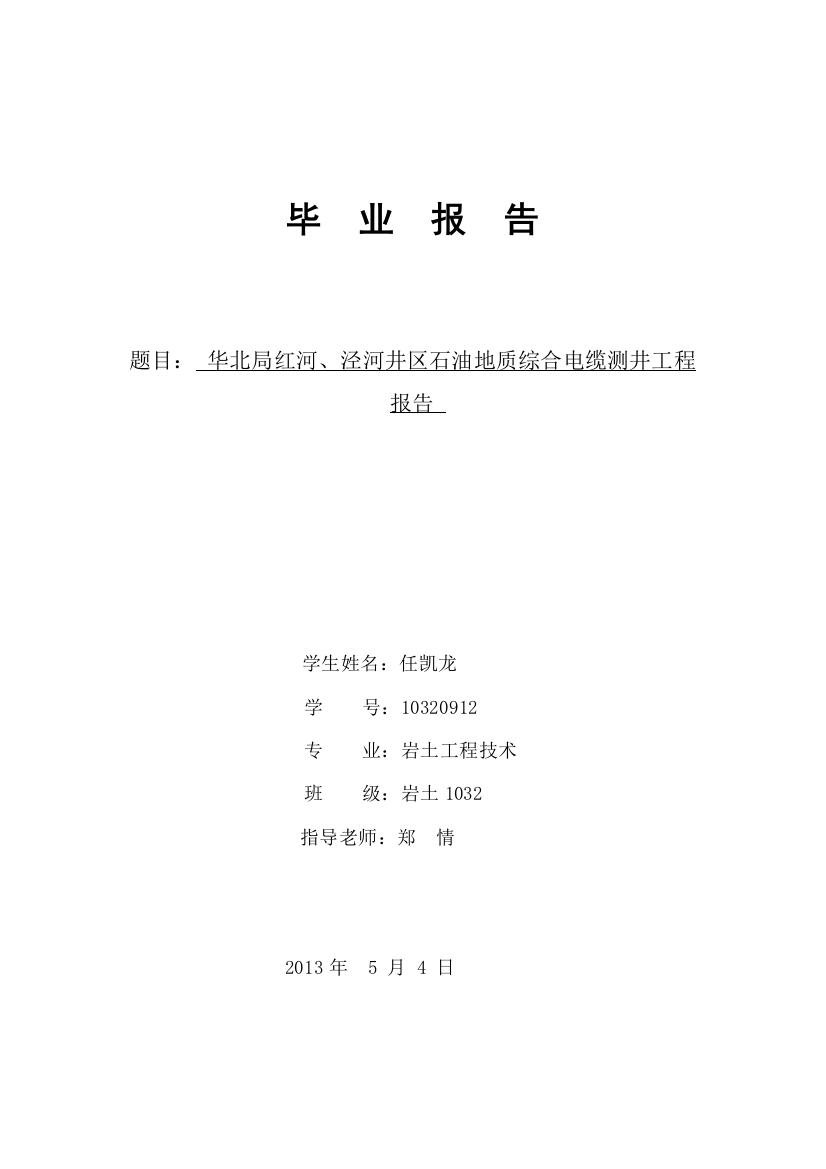 毕 业 报 告

题目： 华北局红河、泾河井区石油地质综合电缆测井工程报告

学生姓名：任凯龙
学 号：10320912
专 业：岩土工程技术
班 级：岩土 1032
指导老师：郑 情

2013 年 5 月 4 日